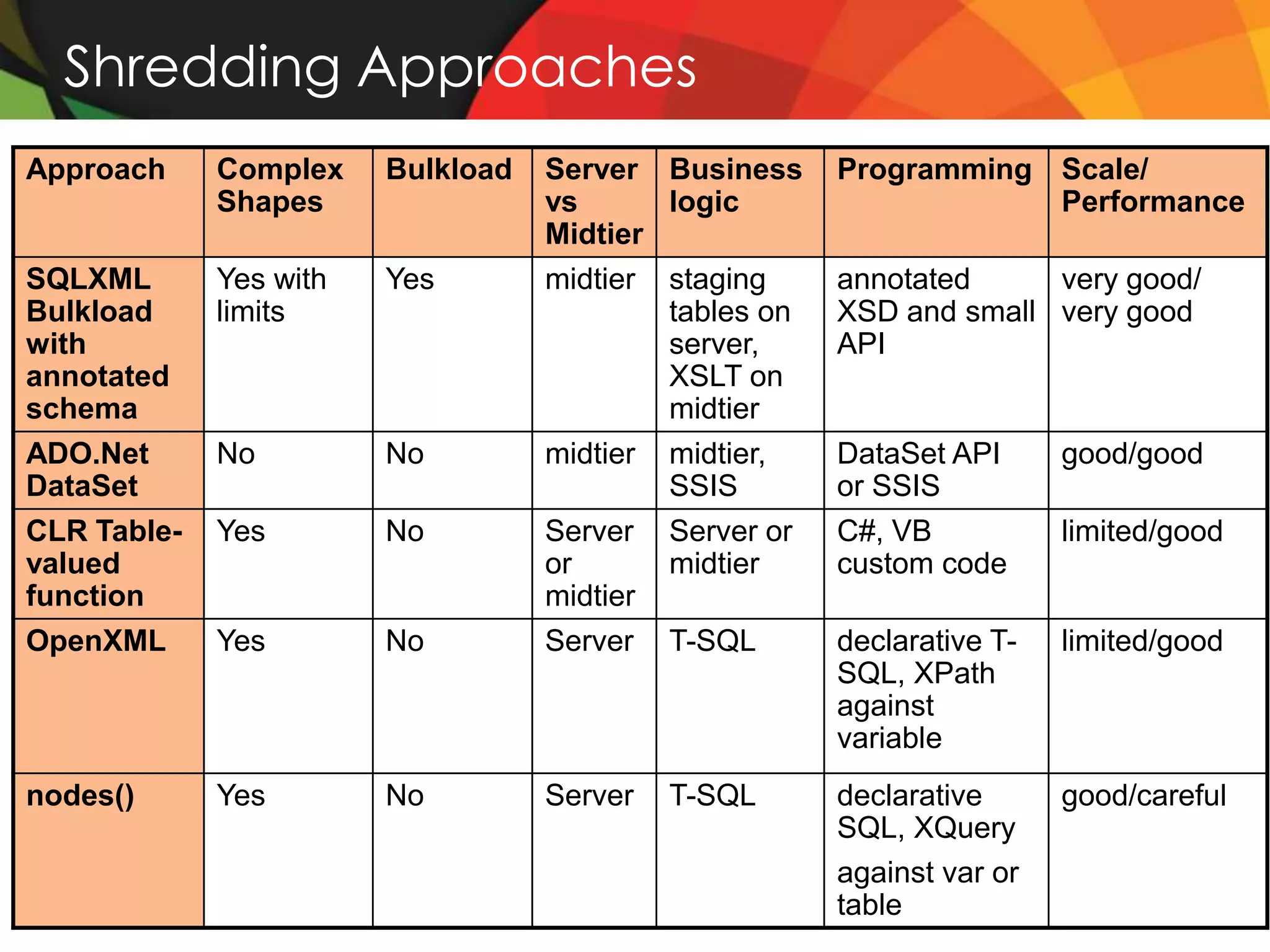 Shredding Approaches

| Approach | Complex Shapes | Bulkload | Server vs Midtier | Business logic | Programming | Scale/ Performance |
|---|---|---|---|---|---|---|
| SQLXML Bulkload with annotated schema | Yes with limits | Yes | midtier | staging tables on server, XSLT on midtier | annotated XSD and small API | very good/ very good |
| ADO.Net DataSet | No | No | midtier | midtier, SSIS | DataSet API or SSIS | good/good |
| CLR Table-valued function | Yes | No | Server or midtier | Server or midtier | C#, VB custom code | limited/good |
| OpenXML | Yes | No | Server | T-SQL | declarative T-SQL, XPath against variable | limited/good |
| nodes() | Yes | No | Server | T-SQL | declarative SQL, XQuery against var or table | good/careful |